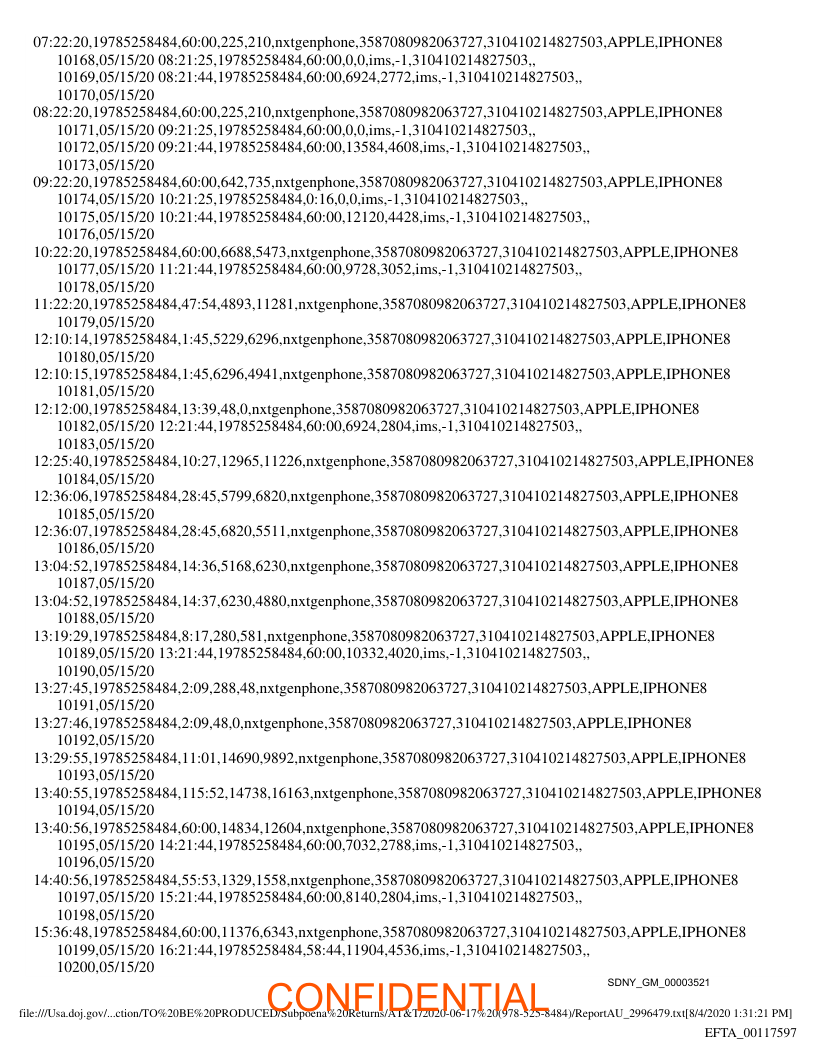 07:22:20,19785258484,60:00,225,210,nxtgenphone,3587080982063727,310410214827503,APPLE,IPHONE8
10168,05/15/20 08:21:25,19785258484,60:00,0,0,ims,-1,310410214827503,,
10169,05/15/20 08:21:44,19785258484,60:00,6924,2772,ims,-1,310410214827503,,
10170,05/15/20
08:22:20,19785258484,60:00,225,210,nxtgenphone,3587080982063727,310410214827503,APPLE,IPHONE8
10171,05/15/20 09:21:25,19785258484,60:00,0,0,ims,-1,310410214827503,,
10172,05/15/20 09:21:44,19785258484,60:00,13584,4608,ims,-1,310410214827503,,
10173,05/15/20
09:22:20,19785258484,60:00,642,735,nxtgenphone,3587080982063727,310410214827503,APPLE,IPHONE8
10174,05/15/20 10:21:25,19785258484,0:16,0,0,ims,-1,310410214827503,,
10175,05/15/20 10:21:44,19785258484,60:00,12120,4428,ims,-1,310410214827503,,
10176,05/15/20
10:22:20,19785258484,60:00,6688,5473,nxtgenphone,3587080982063727,310410214827503,APPLE,IPHONE8
10177,05/15/20 11:21:44,19785258484,60:00,9728,3052,ims,-1,310410214827503,,
10178,05/15/20
11:22:20,19785258484,47:54,4893,11281,nxtgenphone,3587080982063727,310410214827503,APPLE,IPHONE8
10179,05/15/20
12:10:14,19785258484,1:45,5229,6296,nxtgenphone,3587080982063727,310410214827503,APPLE,IPHONE8
10180,05/15/20
12:10:15,19785258484,1:45,6296,4941,nxtgenphone,3587080982063727,310410214827503,APPLE,IPHONE8
10181,05/15/20
12:12:00,19785258484,13:39,48,0,nxtgenphone,3587080982063727,310410214827503,APPLE,IPHONE8
10182,05/15/20 12:21:44,19785258484,60:00,6924,2804,ims,-1,310410214827503,,
10183,05/15/20
12:25:40,19785258484,10:27,12965,11226,nxtgenphone,3587080982063727,310410214827503,APPLE,IPHONE8
10184,05/15/20
12:36:06,19785258484,28:45,5799,6820,nxtgenphone,3587080982063727,310410214827503,APPLE,IPHONE8
10185,05/15/20
12:36:07,19785258484,28:45,6820,5511,nxtgenphone,3587080982063727,310410214827503,APPLE,IPHONE8
10186,05/15/20
13:04:52,19785258484,14:36,5168,6230,nxtgenphone,3587080982063727,310410214827503,APPLE,IPHONE8
10187,05/15/20
13:04:52,19785258484,14:37,6230,4880,nxtgenphone,3587080982063727,310410214827503,APPLE,IPHONE8
10188,05/15/20
13:19:29,19785258484,8:17,280,581,nxtgenphone,3587080982063727,310410214827503,APPLE,IPHONE8
10189,05/15/20 13:21:44,19785258484,60:00,10332,4020,ims,-1,310410214827503,,
10190,05/15/20
13:27:45,19785258484,2:09,288,48,nxtgenphone,3587080982063727,310410214827503,APPLE,IPHONE8
10191,05/15/20
13:27:46,19785258484,2:09,48,0,nxtgenphone,3587080982063727,310410214827503,APPLE,IPHONE8
10192,05/15/20
13:29:55,19785258484,11:01,14690,9892,nxtgenphone,3587080982063727,310410214827503,APPLE,IPHONE8
10193,05/15/20
13:40:55,19785258484,115:52,14738,16163,nxtgenphone,3587080982063727,310410214827503,APPLE,IPHONE8
10194,05/15/20
13:40:56,19785258484,60:00,14834,12604,nxtgenphone,3587080982063727,310410214827503,APPLE,IPHONE8
10195,05/15/20 14:21:44,19785258484,60:00,7032,2788,ims,-1,310410214827503,,
10196,05/15/20
14:40:56,19785258484,55:53,1329,1558,nxtgenphone,3587080982063727,310410214827503,APPLE,IPHONE8
10197,05/15/20 15:21:44,19785258484,60:00,8140,2804,ims,-1,310410214827503,,
10198,05/15/20
15:36:48,19785258484,60:00,11376,6343,nxtgenphone,3587080982063727,310410214827503,APPLE,IPHONE8
10199,05/15/20 16:21:44,19785258484,58:44,11904,4536,ims,-1,310410214827503,,
10200,05/15/20

SDNY_GM_00003521

CONFIDENTIAL

file:///Usa.doj.gov/...ction/TO%20BE%20PRODUCED/Subpoena%20Returns/AT&T/2020-06-17%20(978-525-8484)/ReportAU_2996479.txt[8/4/2020 1:31:21 PM]

EFTA_00117597